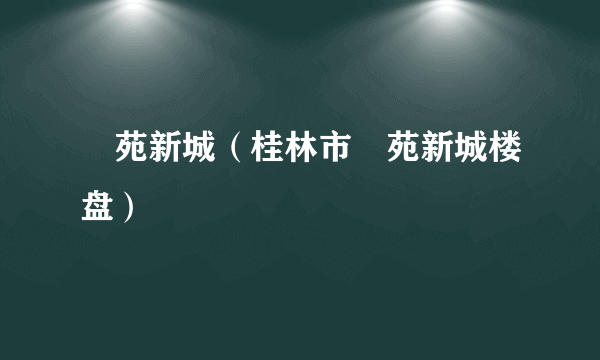 苑新城（桂林市　苑新城楼盘）